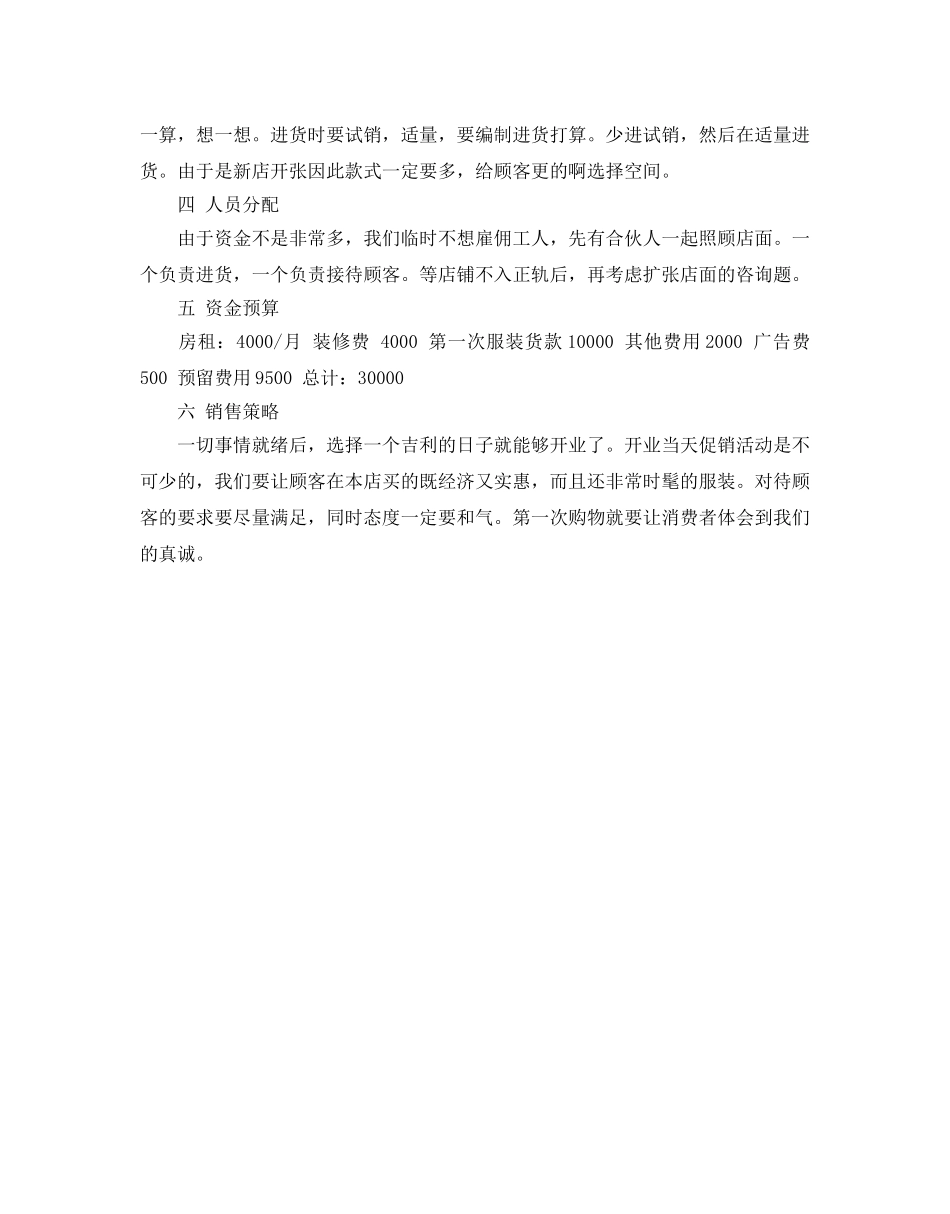 一算，想一想。进货时要试销，适量，要编制进货打算。少进试销，然后在适量进货。由于是新店开张因此款式一定要多，给顾客更的啊选择空间。

四 人员分配

由于资金不是非常多，我们临时不想雇佣工人，先有合伙人一起照顾店面。一个负责进货，一个负责接待顾客。等店铺不入正轨后，再考虑扩张店面的咨询题。

五 资金预算

房租：4000/月 装修费 4000 第一次服装货款 10000 其他费用 2000 广告费 500 预留费用 9500 总计：30000

六 销售策略

一切事情就绪后，选择一个吉利的日子就能够开业了。开业当天促销活动是不可少的，我们要让顾客在本店买的既经济又实惠，而且还非常时髦的服装。对待顾客的要求要尽量满足，同时态度一定要和气。第一次购物就要让消费者体会到我们的真诚。